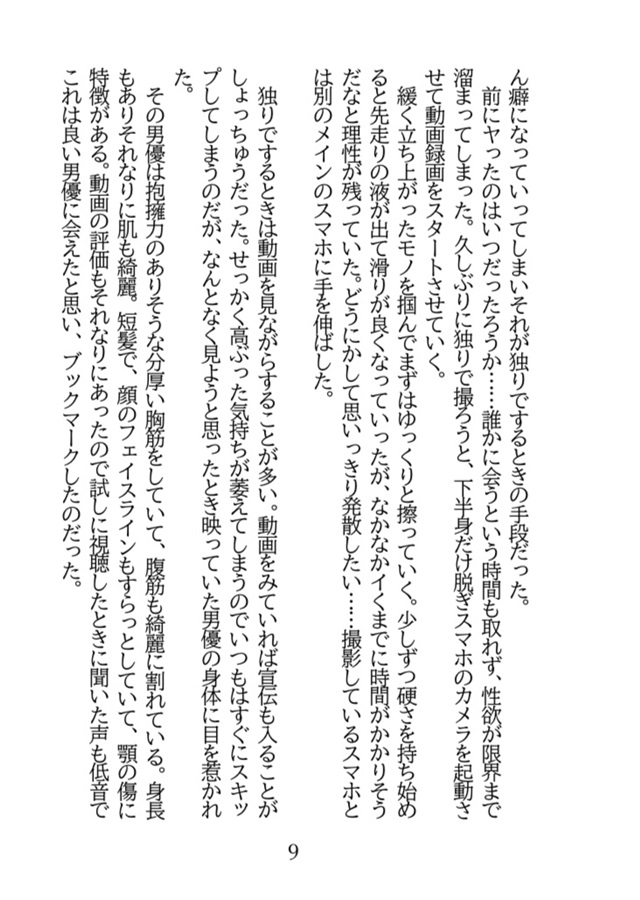 ん癖になっていってしまいそれが独りでするときの手段だった。

前にヤったのはいつだったろうか……誰かに会うという時間も取れず、性欲が限界まで溜まってしまった。久しぶりに独りで撮ろうと、下半身だけ脱ぎスマホのカメラを起動させて動画録画をスタートさせていく。

緩く立ち上がったモノを掴んでまずはゆっくりと擦っていく。少しずつ硬さを持ち始めると先走りの液が出て滑りが良くなっていったが、なかなかイくまでに時間がかかりそうだなと理性が残っていた。どうにかして思いっきり発散したい……撮影しているスマホとは別のメインのスマホに手を伸ばした。

独りでするときは動画を見ながらすることが多い。動画をみていれば宣伝も入ることがしょっちゅうだった。せっかく高ぶった気持ちが萎えてしまうのでいつもはすぐにスキップしてしまうのだが、なんとなく見ようと思ったとき映っていた男優の身体に目を惹かれた。

その男優は抱擁力のありそうな分厚い胸筋をしていて、腹筋も綺麗に割れている。身長もありそれなりに肌も綺麗。短髪で、顔のフェイスラインもすらっとしていて、顎の傷に特徴がある。動画の評価もそれなりにあったので試しに視聴したときに聞いた声も低音でこれは良い男優に会えたと思い、ブックマークしたのだった。

9